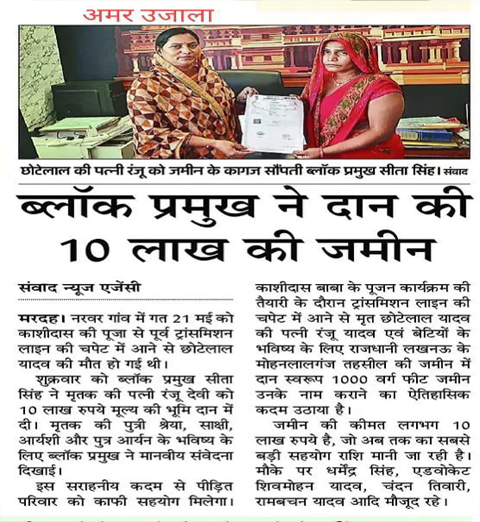 अमर उजाला

छोटेलाल की पत्नी रंजू को जमीन के कागज सौंपती ब्लॉक प्रमुख सीता सिंह। संवाद

ब्लॉक प्रमुख ने दान की 10 लाख की जमीन

संवाद न्यूज एजेंसी

मरदह। नरवर गांव में गत 21 मई को काशीदास की पूजा से पूर्व ट्रांसमिशन लाइन की चपेट में आने से छोटेलाल यादव की मौत हो गई थी।

शुक्रवार को ब्लॉक प्रमुख सीता सिंह ने मृतक की पत्नी रंजू देवी को 10 लाख रुपये मूल्य की भूमि दान में दी। मृतक की पुत्री श्रेया, साक्षी, आर्यशी और पुत्र आर्यन के भविष्य के लिए ब्लॉक प्रमुख ने मानवीय संवेदना दिखाई।

इस सराहनीय कदम से पीड़ित परिवार को काफी सहयोग मिलेगा। काशीदास बाबा के पूजन कार्यक्रम की तैयारी के दौरान ट्रांसमिशन लाइन की चपेट में आने से मृत छोटेलाल यादव की पत्नी रंजू यादव एवं बेटियों के भविष्य के लिए राजधानी लखनऊ के मोहनलालगंज तहसील की जमीन में दान स्वरूप 1000 वर्ग फीट जमीन उनके नाम कराने का ऐतिहासिक कदम उठाया है।

जमीन की कीमत लगभग 10 लाख रुपये है, जो अब तक का सबसे बड़ी सहयोग राशि मानी जा रही है। मौके पर धर्मेंद्र सिंह, एडवोकेट शिवमोहन यादव, चंदन तिवारी, रामबचन यादव आदि मौजूद रहे।